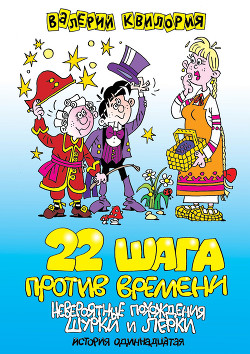 ВАЛЕРИЙ КВИЛОРИЯ

22 ШАГА ПРОТИВ ВРЕМЕНИ

НЕВЕРОЯТНЫЕ ПОХОЖДЕНИЯ ШУРКИ И ЛЕРКИ

ИСТОРИЯ ОДИННАДЦАТАЯ